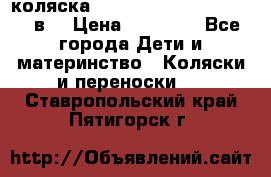 коляска в Цена Все города Дети и материнство Коляски и переноски

Ставропольский край Пятигорск г

http://Объявлений.сайт